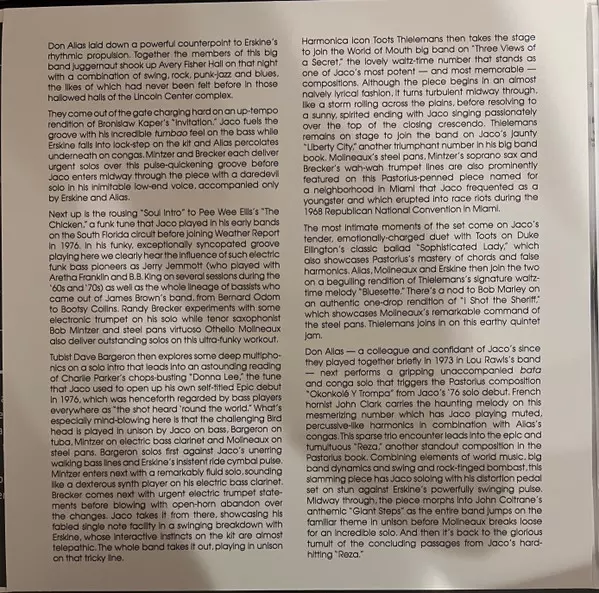 Don Alias laid down a powerful counterpoint to Erskine's rhythmic propulsion. Together the members of this big band juggernaut shook up Avery Fisher Hall on that night with a combination of swing, rock, punk-jazz and blues, the likes of which had never been felt before in those hallowed halls of the Lincoln Center complex.

They come out of the gate charging hard on an up-tempo rendition of Bronislaw Kaper's "Invitation." Jaco fuels the groove with his incredible tumbao feel on the bass while Erskine falls into lock-step on the kit and Alias percolates underneath on congas. Mintzer and Brecker each deliver urgent solos over this pulse-quickening groove before Jaco enters midway through the piece with a daredevil solo in his inimitable low-end voice, accompanied only by Erskine and Alias.

Next up is the rousing "Soul Intro" to Pee Wee Ellis's "The Chicken," a funk tune that Jaco played in his early bands on the South Florida circuit before joining Weather Report in 1976. In his funky, exceptionally syncopated groove playing here we clearly hear the influence of such electric funk bass pioneers as Jerry Jemmott (who played with Aretha Franklin and B.B. King on several sessions during the '60s and '70s) as well as the whole lineage of bassists who came out of James Brown's band, from Bernard Odom to Bootsy Collins. Randy Brecker experiments with some electronic trumpet on his solo while tenor saxophonist Bob Mintzer and steel pans virtuoso Othello Molineaux also deliver outstanding solos on this ultra-funky workout.

Tubist Dave Bargeron then explores some deep multiphonics on a solo intro that leads into an astounding reading of Charlie Parker's chops-busting "Donna Lee," the tune that Jaco used to open up his own self-titled Epic debut in 1976, which was henceforth regarded by bass players everywhere as "the shot heard 'round the world." What's especially mind-blowing here is that the challenging Bird head is played in unison by Jaco on bass, Bargeron on tuba, Mintzer on electric bass clarinet and Molineaux on steel pans. Bargeron solos first against Jaco's unerring walking bass lines and Erskine's insistent ride cymbal pulse. Mintzer enters next with a remarkably fluid solo, sounding like a dexterous synth player on his electric bass clarinet. Brecker comes next with urgent electric trumpet statements before blowing with open-horn abandon over the changes. Jaco takes it from there, showcasing his fabled single note facility in a swinging breakdown with Erskine, whose interactive instincts on the kit are almost telepathic. The whole band takes it out, playing in unison on that tricky line.

Harmonica icon Toots Thielemans then takes the stage to join the World of Mouth big band on "Three Views of a Secret," the lovely waltz-time number that stands as one of Jaco's most potent — and most memorable — compositions. Although the piece begins in an almost naively lyrical fashion, it turns turbulent midway through, like a storm rolling across the plains, before resolving to a sunny, spirited ending with Jaco singing passionately over the top of the closing crescendo. Thielemans remains on stage to join the band on Jaco's jaunty "Liberty City," another triumphant number in his big band book. Molineaux's steel pans, Mintzer's soprano sax and Brecker's wah-wah trumpet lines are also prominently featured on this Pastorius-penned piece named for a neighborhood in Miami that Jaco frequented as a youngster and which erupted into race riots during the 1968 Republican National Convention in Miami.

The most intimate moments of the set come on Jaco's tender, emotionally-charged duet with Toots on Duke Ellington's classic ballad "Sophisticated Lady," which also showcases Pastorius's mastery of chords and false harmonics. Alias, Molineaux and Erskine then join the two on a beguiling rendition of Thielemans's signature waltz-time melody "Bluesette." There's a nod to Bob Marley on an authentic one-drop rendition of "I Shot the Sheriff," which showcases Molineaux's remarkable command of the steel pans. Thielemans joins in on this earthy quintet jam.

Don Alias — a colleague and confidant of Jaco's since they played together briefly in 1973 in Lou Rawls's band — next performs a gripping unaccompanied bata and conga solo that triggers the Pastorius composition "Okonkolé Y Trompa" from Jaco's '76 solo debut. French hornist John Clark carries the haunting melody on this mesmerizing number which has Jaco playing muted, percussive-like harmonics in combination with Alias's congas. This sparse trio encounter leads into the epic and tumultuous "Reza," another standout composition in the Pastorius book. Combining elements of world music, big band dynamics and swing and rock-tinged bombast, this slamming piece has Jaco soloing with his distortion pedal set on stun against Erskine's powerfully swinging pulse. Midway through, the piece morphs into John Coltrane's anthemic "Giant Steps" as the entire band jumps on the familiar theme in unison before Molineaux breaks loose for an incredible solo. And then it's back to the glorious tumult of the concluding passages from Jaco's hard-hitting "Reza."